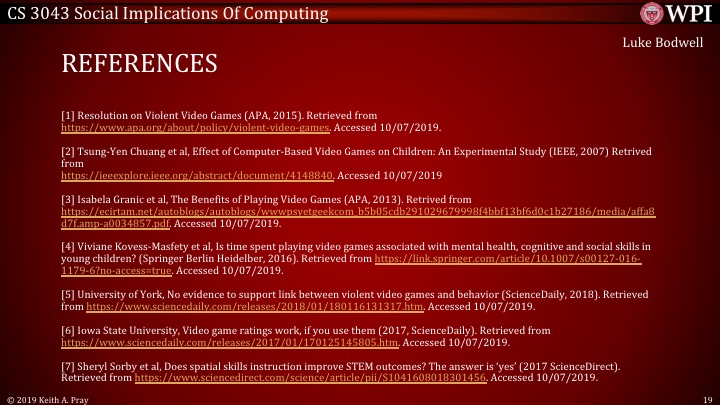 CS 3043 Social Implications Of Computing

WPI

Luke Bodwell

REFERENCES

[1] Resolution on Violent Video Games (APA, 2015). Retrieved from https://www.apa.org/about/policy/violent-video-games. Accessed 10/07/2019.

[2] Tsung-Yen Chuang et al, Effect of Computer-Based Video Games on Children: An Experimental Study (IEEE, 2007) Retrived from https://ieeexplore.ieee.org/abstract/document/4148840. Accessed 10/07/2019

[3] Isabela Granic et al, The Benefits of Playing Video Games (APA, 2013). Retrived from https://ecirtam.net/autoblogs/autoblogs/wwwpsyetgeekcom_b5b05cdb291029679998f4bbf13bf6d0c1b27186/media/affa8d7f.amp-a0034857.pdf. Accessed 10/07/2019.

[4] Viviane Kovess-Masfety et al, Is time spent playing video games associated with mental health, cognitive and social skills in young children? (Springer Berlin Heidelber, 2016). Retrieved from https://link.springer.com/article/10.1007/s00127-016-1179-6?no-access=true. Accessed 10/07/2019.

[5] University of York, No evidence to support link between violent video games and behavior (ScienceDaily, 2018). Retrieved from https://www.sciencedaily.com/releases/2018/01/180116131317.htm. Accessed 10/07/2019.

[6] Iowa State University, Video game ratings work, if you use them (2017, ScienceDaily). Retrieved from https://www.sciencedaily.com/releases/2017/01/170125145805.htm. Accessed 10/07/2019.

[7] Sheryl Sorby et al, Does spatial skills instruction improve STEM outcomes? The answer is 'yes' (2017 ScienceDirect). Retrieved from https://www.sciencedirect.com/science/article/pii/S1041608018301456. Accessed 10/07/2019.

© 2019 Keith A. Pray

19